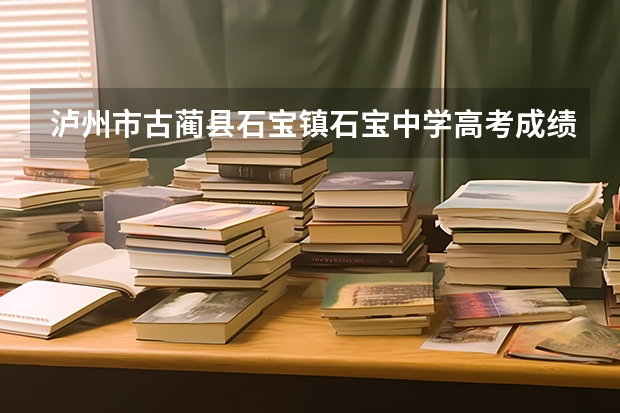 泸州市古蔺县石宝镇石宝中学高考成绩